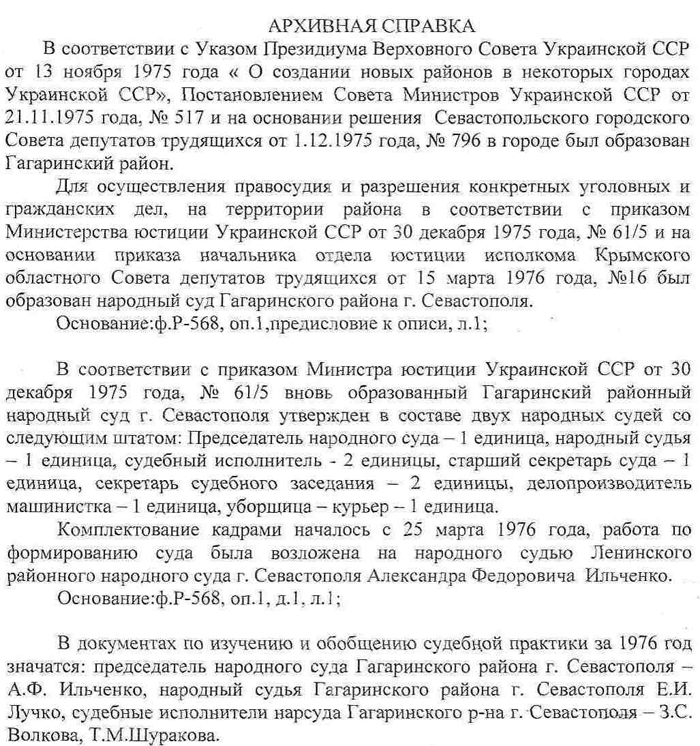 АРХИВНАЯ СПРАВКА

В соответствии с Указом Президиума Верховного Совета Украинской ССР от 13 ноября 1975 года « О создании новых районов в некоторых городах Украинской ССР», Постановлением Совета Министров Украинской ССР от 21.11.1975 года, № 517 и на основании решения Севастопольского городского Совета депутатов трудящихся от 1.12.1975 года, № 796 в городе был образован Гагаринский район.

Для осуществления правосудия и разрешения конкретных уголовных и гражданских дел, на территории района в соответствии с приказом Министерства юстиции Украинской ССР от 30 декабря 1975 года, № 61/5 и на основании приказа начальника отдела юстиции исполкома Крымского областного Совета депутатов трудящихся от 15 марта 1976 года, №16 был образован народный суд Гагаринского района г. Севастополя.

Основание:ф.Р-568, оп.1,предисловие к описи, л.1;

В соответствии с приказом Министра юстиции Украинской ССР от 30 декабря 1975 года, № 61/5 вновь образованный Гагаринский районный народный суд г. Севастополя утвержден в составе двух народных судей со следующим штатом: Председатель народного суда – 1 единица, народный судья – 1 единица, судебный исполнитель - 2 единицы, старший секретарь суда – 1 единица, секретарь судебного заседания – 2 единицы, делопроизводитель машинистка – 1 единица, уборщица – курьер – 1 единица.

Комплектование кадрами началось с 25 марта 1976 года, работа по формированию суда была возложена на народного судью Ленинского районного народного суда г. Севастополя Александра Федоровича Ильченко.

Основание:ф.Р-568, оп.1, д.1, л.1;

В документах по изучению и обобщению судебной практики за 1976 год значатся: председатель народного суда Гагаринского района г. Севастополя – А.Ф. Ильченко, народный судья Гагаринского района г. Севастополя Е.И. Лучко, судебные исполнители нарсуда Гагаринского р-на г. Севастополя – З.С. Волкова, Т.М.Шуракова.